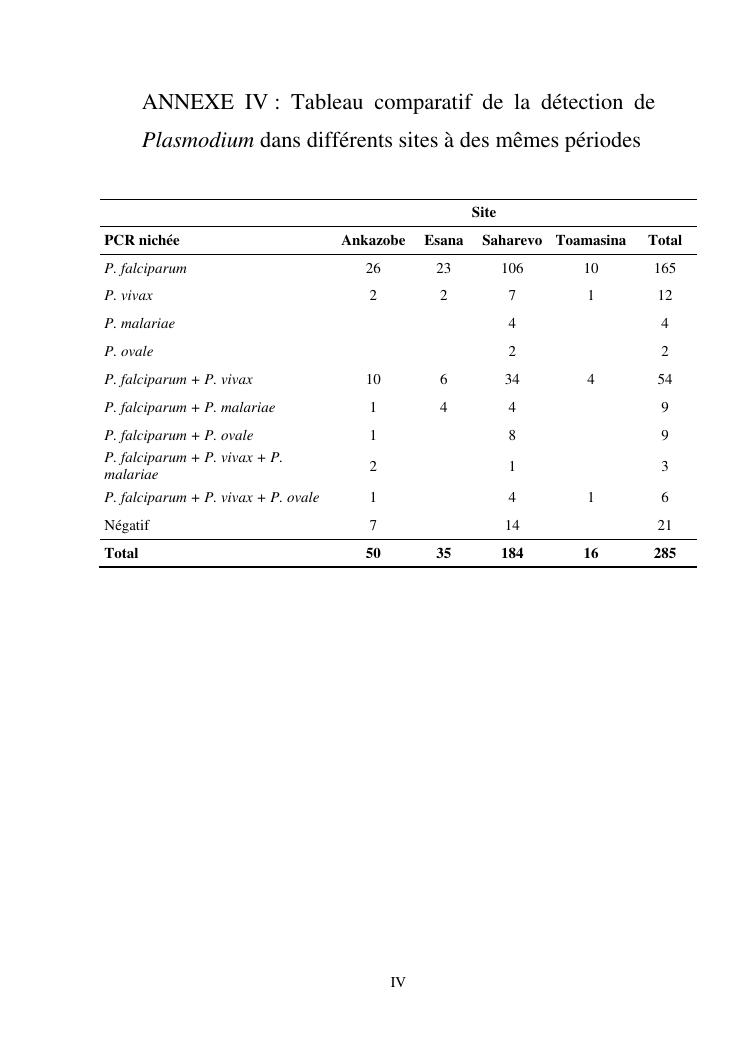 ANNEXE IV : Tableau comparatif de la détection de Plasmodium dans différents sites à des mêmes périodes

| | Site | | | | |
|---|---|---|---|---|---|
| PCR nichée | Ankazobe | Esana | Saharevo | Toamasina | Total |
| P. falciparum | 26 | 23 | 106 | 10 | 165 |
| P. vivax | 2 | 2 | 7 | 1 | 12 |
| P. malariae | | | 4 | | 4 |
| P. ovale | | | 2 | | 2 |
| P. falciparum + P. vivax | 10 | 6 | 34 | 4 | 54 |
| P. falciparum + P. malariae | 1 | 4 | 4 | | 9 |
| P. falciparum + P. ovale | 1 | | 8 | | 9 |
| P. falciparum + P. vivax + P. malariae | 2 | | 1 | | 3 |
| P. falciparum + P. vivax + P. ovale | 1 | | 4 | 1 | 6 |
| Négatif | 7 | | 14 | | 21 |
| Total | 50 | 35 | 184 | 16 | 285 |

IV